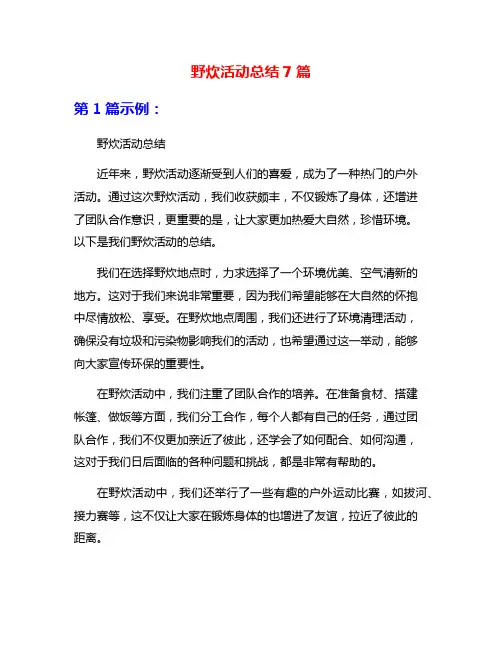 野炊活动总结 7 篇

第 1 篇示例：

野炊活动总结

近年来，野炊活动逐渐受到人们的喜爱，成为了一种热门的户外活动。通过这次野炊活动，我们收获颇丰，不仅锻炼了身体，还增进了团队合作意识，更重要的是，让大家更加热爱大自然，珍惜环境。以下是我们野炊活动的总结。

我们在选择野炊地点时，力求选择了一个环境优美、空气清新的地方。这对于我们来说非常重要，因为我们希望能够在大自然的怀抱中尽情放松、享受。在野炊地点周围，我们还进行了环境清理活动，确保没有垃圾和污染物影响我们的活动，也希望通过这一举动，能够向大家宣传环保的重要性。

在野炊活动中，我们注重了团队合作的培养。在准备食材、搭建帐篷、做饭等方面，我们分工合作，每个人都有自己的任务，通过团队合作，我们不仅更加亲近了彼此，还学会了如何配合、如何沟通，这对于我们日后面临的各种问题和挑战，都是非常有帮助的。

在野炊活动中，我们还举行了一些有趣的户外运动比赛，如拔河、接力赛等，这不仅让大家在锻炼身体的也增进了友谊，拉近了彼此的距离。